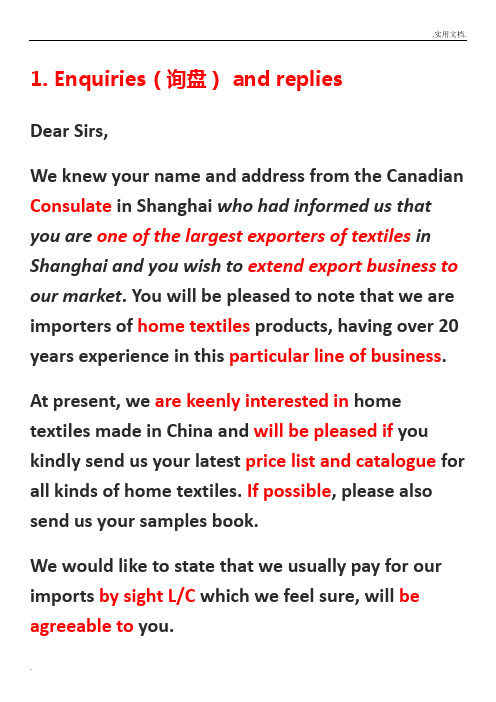 .实用文档.

1. Enquiries（询盘） and replies

Dear Sirs,

We knew your name and address from the Canadian Consulate in Shanghai who had informed us that you are one of the largest exporters of textiles in Shanghai and you wish to extend export business to our market. You will be pleased to note that we are importers of home textiles products, having over 20 years experience in this particular line of business.

At present, we are keenly interested in home textiles made in China and will be pleased if you kindly send us your latest price list and catalogue for all kinds of home textiles. If possible, please also send us your samples book.

We would like to state that we usually pay for our imports by sight L/C which we feel sure, will be agreeable to you.

.